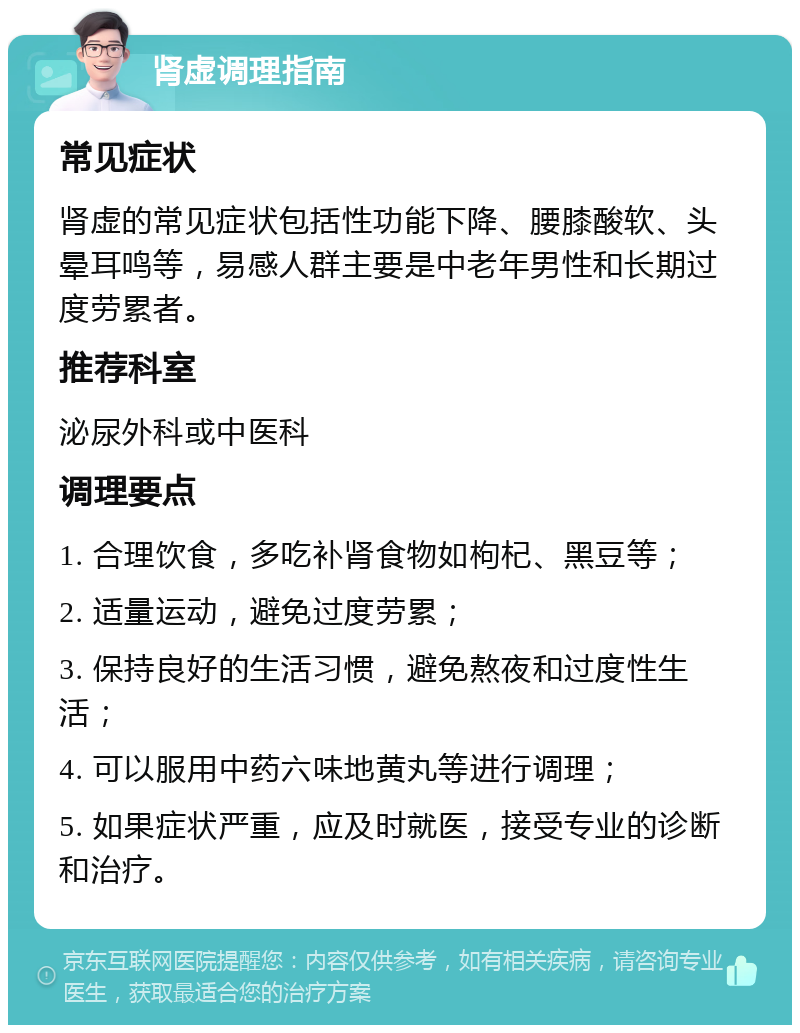 肾虚调理指南

常见症状

肾虚的常见症状包括性功能下降、腰膝酸软、头晕耳鸣等，易感人群主要是中老年男性和长期过度劳累者。

推荐科室

泌尿外科或中医科

调理要点

1. 合理饮食，多吃补肾食物如枸杞、黑豆等；

2. 适量运动，避免过度劳累；

3. 保持良好的生活习惯，避免熬夜和过度性生活；

4. 可以服用中药六味地黄丸等进行调理；

5. 如果症状严重，应及时就医，接受专业的诊断和治疗。

京东互联网医院提醒您：内容仅供参考，如有相关疾病，请咨询专业医生，获取最适合您的治疗方案